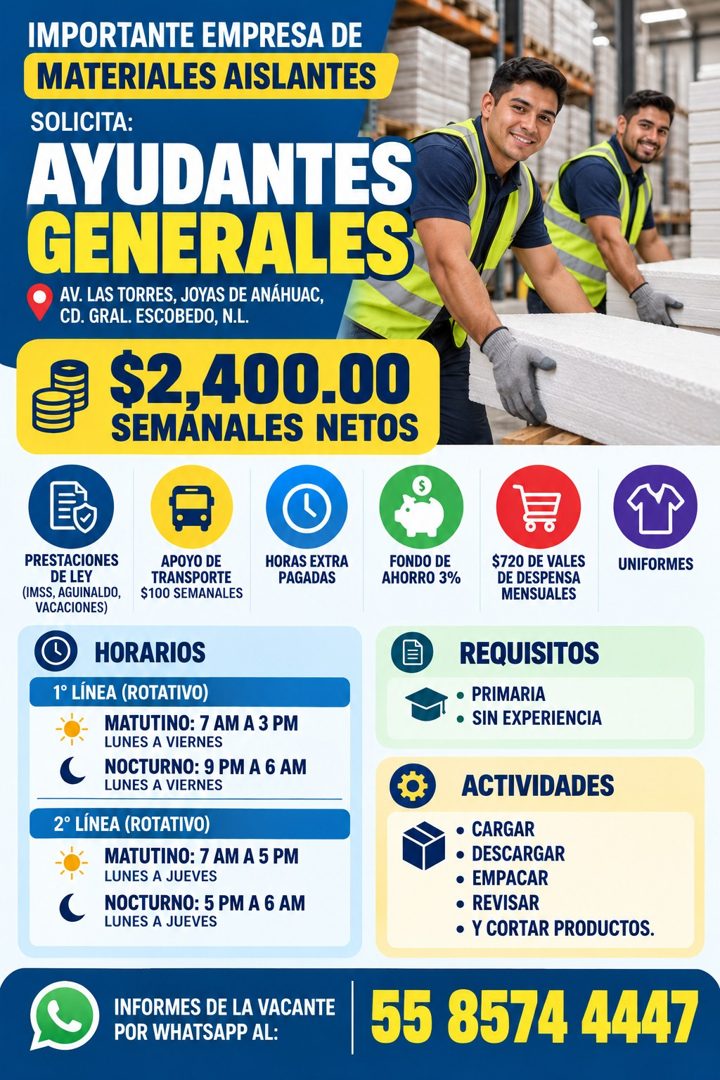 IMPORTANTE EMPRESA DE
MATERIALES AISLANTES
SOLICITA:
AYUDANTES GENERALES

AV. LAS TORRES, JOYAS DE ANÁHUAC, CD. GRAL. ESCOBEDO, N.L.

$2,400.00
SEMANALES NETOS

PRESTACIONES DE LEY (IMSS, AGUINALDO, VACACIONES)

APOYO DE TRANSPORTE $100 SEMANALES

HORAS EXTRA PAGADAS

FONDO DE AHORRO 3%

$720 DE VALES DE DESPENSA MENSUALES

UNIFORMES

HORARIOS

1° LÍNEA (ROTATIVO)
MATUTINO: 7 AM A 3 PM
LUNES A VIERNES
NOCTURNO: 9 PM A 6 AM
LUNES A VIERNES

2° LÍNEA (ROTATIVO)
MATUTINO: 7 AM A 5 PM
LUNES A JUEVES
NOCTURNO: 5 PM A 6 AM
LUNES A JUEVES

REQUISITOS
• PRIMARIA
• SIN EXPERIENCIA

ACTIVIDADES
• CARGAR
• DESCARGAR
• EMPACAR
• REVISAR
• Y CORTAR PRODUCTOS.

INFORMES DE LA VACANTE POR WHATSAPP AL:
55 8574 4447